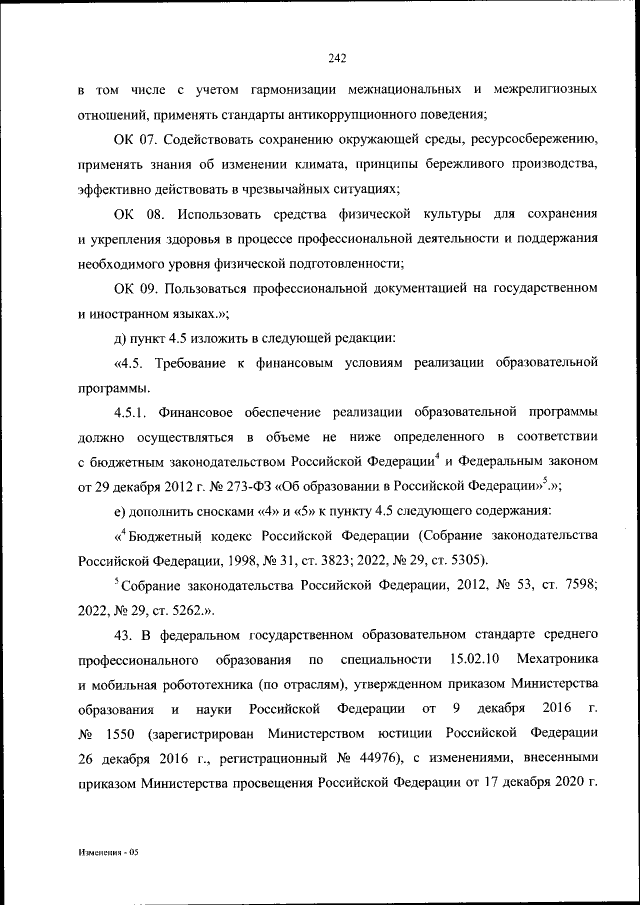 242

в том числе с учетом гармонизации межнациональных и межрелигиозных отношений, применять стандарты антикоррупционного поведения;

ОК 07. Содействовать сохранению окружающей среды, ресурсосбережению, применять знания об изменении климата, принципы бережливого производства, эффективно действовать в чрезвычайных ситуациях;

ОК 08. Использовать средства физической культуры для сохранения и укрепления здоровья в процессе профессиональной деятельности и поддержания необходимого уровня физической подготовленности;

ОК 09. Пользоваться профессиональной документацией на государственном и иностранном языках.»;

д) пункт 4.5 изложить в следующей редакции:

«4.5. Требование к финансовым условиям реализации образовательной программы.

4.5.1. Финансовое обеспечение реализации образовательной программы должно осуществляться в объеме не ниже определенного в соответствии с бюджетным законодательством Российской Федерации$^4$ и Федеральным законом от 29 декабря 2012 г. № 273-ФЗ «Об образовании в Российской Федерации»$^5$.»;

е) дополнить сносками «4» и «5» к пункту 4.5 следующего содержания:

«$^4$ Бюджетный кодекс Российской Федерации (Собрание законодательства Российской Федерации, 1998, № 31, ст. 3823; 2022, № 29, ст. 5305).

$^5$ Собрание законодательства Российской Федерации, 2012, № 53, ст. 7598; 2022, № 29, ст. 5262.».

43. В федеральном государственном образовательном стандарте среднего профессионального образования по специальности 15.02.10 Мехатроника и мобильная робототехника (по отраслям), утвержденном приказом Министерства образования и науки Российской Федерации от 9 декабря 2016 г. № 1550 (зарегистрирован Министерством юстиции Российской Федерации 26 декабря 2016 г., регистрационный № 44976), с изменениями, внесенными приказом Министерства просвещения Российской Федерации от 17 декабря 2020 г.

Изменения - 05